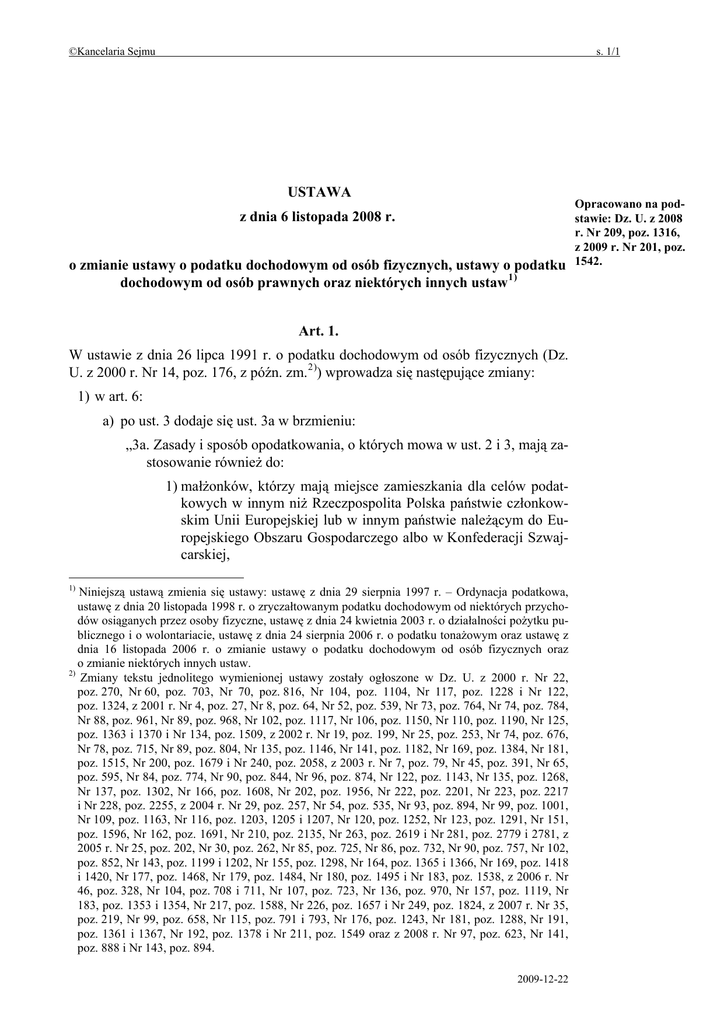 ©Kancelaria Sejmu s. 1/1

USTAWA

z dnia 6 listopada 2008 r.

o zmianie ustawy o podatku dochodowym od osób fizycznych, ustawy o podatku dochodowym od osób prawnych oraz niektórych innych ustaw$^{1)}$

Opracowano na podstawie: Dz. U. z 2008 r. Nr 209, poz. 1316, z 2009 r. Nr 201, poz. 1542.

Art. 1.

W ustawie z dnia 26 lipca 1991 r. o podatku dochodowym od osób fizycznych (Dz. U. z 2000 r. Nr 14, poz. 176, z późn. zm.$^{2)}$) wprowadza się następujące zmiany:

1) w art. 6:

a) po ust. 3 dodaje się ust. 3a w brzmieniu:

„3a. Zasady i sposób opodatkowania, o których mowa w ust. 2 i 3, mają zastosowanie również do:

1) małżonków, którzy mają miejsce zamieszkania dla celów podatkowych w innym niż Rzeczpospolita Polska państwie członkowskim Unii Europejskiej lub w innym państwie należącym do Europejskiego Obszaru Gospodarczego albo w Konfederacji Szwajcarskiej,

$^{1)}$ Niniejszą ustawą zmienia się ustawy: ustawę z dnia 29 sierpnia 1997 r. – Ordynacja podatkowa, ustawę z dnia 20 listopada 1998 r. o zryczałtowanym podatku dochodowym od niektórych przychodów osiąganych przez osoby fizyczne, ustawę z dnia 24 kwietnia 2003 r. o działalności pożytku publicznego i o wolontariacie, ustawę z dnia 24 sierpnia 2006 r. o podatku tonażowym oraz ustawę z dnia 16 listopada 2006 r. o zmianie ustawy o podatku dochodowym od osób fizycznych oraz o zmianie niektórych innych ustaw.

$^{2)}$ Zmiany tekstu jednolitego wymienionej ustawy zostały ogłoszone w Dz. U. z 2000 r. Nr 22, poz. 270, Nr 60, poz. 703, Nr 70, poz. 816, Nr 104, poz. 1104, Nr 117, poz. 1228 i Nr 122, poz. 1324, z 2001 r. Nr 4, poz. 27, Nr 8, poz. 64, Nr 52, poz. 539, Nr 73, poz. 764, Nr 74, poz. 784, Nr 88, poz. 961, Nr 89, poz. 968, Nr 102, poz. 1117, Nr 106, poz. 1150, Nr 110, poz. 1190, Nr 125, poz. 1363 i 1370 i Nr 134, poz. 1509, z 2002 r. Nr 19, poz. 199, Nr 25, poz. 253, Nr 74, poz. 676, Nr 78, poz. 715, Nr 89, poz. 804, Nr 135, poz. 1146, Nr 141, poz. 1182, Nr 169, poz. 1384, Nr 181, poz. 1515, Nr 200, poz. 1679 i Nr 240, poz. 2058, z 2003 r. Nr 7, poz. 79, Nr 45, poz. 391, Nr 65, poz. 595, Nr 84, poz. 774, Nr 90, poz. 844, Nr 96, poz. 874, Nr 122, poz. 1143, Nr 135, poz. 1268, Nr 137, poz. 1302, Nr 166, poz. 1608, Nr 202, poz. 1956, Nr 222, poz. 2201, Nr 223, poz. 2217 i Nr 228, poz. 2255, z 2004 r. Nr 29, poz. 257, Nr 54, poz. 535, Nr 93, poz. 894, Nr 99, poz. 1001, Nr 109, poz. 1163, Nr 116, poz. 1203, 1205 i 1207, Nr 120, poz. 1252, Nr 123, poz. 1291, Nr 151, poz. 1596, Nr 162, poz. 1691, Nr 210, poz. 2135, Nr 263, poz. 2619 i Nr 281, poz. 2779 i 2781, z 2005 r. Nr 25, poz. 202, Nr 30, poz. 262, Nr 85, poz. 725, Nr 86, poz. 732, Nr 90, poz. 757, Nr 102, poz. 852, Nr 143, poz. 1199 i 1202, Nr 155, poz. 1298, Nr 164, poz. 1365 i 1366, Nr 169, poz. 1418 i 1420, Nr 177, poz. 1468, Nr 179, poz. 1484, Nr 180, poz. 1495 i Nr 183, poz. 1538, z 2006 r. Nr 46, poz. 328, Nr 104, poz. 708 i 711, Nr 107, poz. 723, Nr 136, poz. 970, Nr 157, poz. 1119, Nr 183, poz. 1353 i 1354, Nr 217, poz. 1588, Nr 226, poz. 1657 i Nr 249, poz. 1824, z 2007 r. Nr 35, poz. 219, Nr 99, poz. 658, Nr 115, poz. 791 i 793, Nr 176, poz. 1243, Nr 181, poz. 1288, Nr 191, poz. 1361 i 1367, Nr 192, poz. 1378 i Nr 211, poz. 1549 oraz z 2008 r. Nr 97, poz. 623, Nr 141, poz. 888 i Nr 143, poz. 894.

2009-12-22